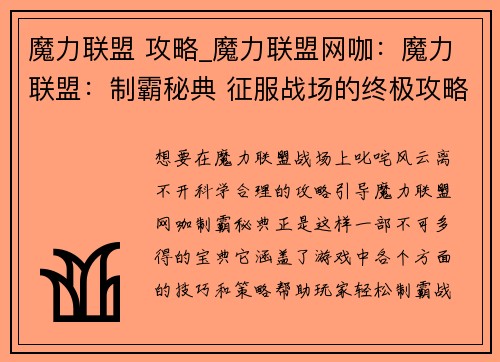 魔力联盟 攻略_魔力联盟网咖：魔力联盟：制霸秘典 征服战场的终极攻略

想要在魔力联盟战场上叱咤风云离不开科学合理的攻略引导魔力联盟网咖制霸秘典正是这样一部不可多得的宝典它涵盖了游戏中各个方面的技巧和策略帮助玩家轻松制霸战